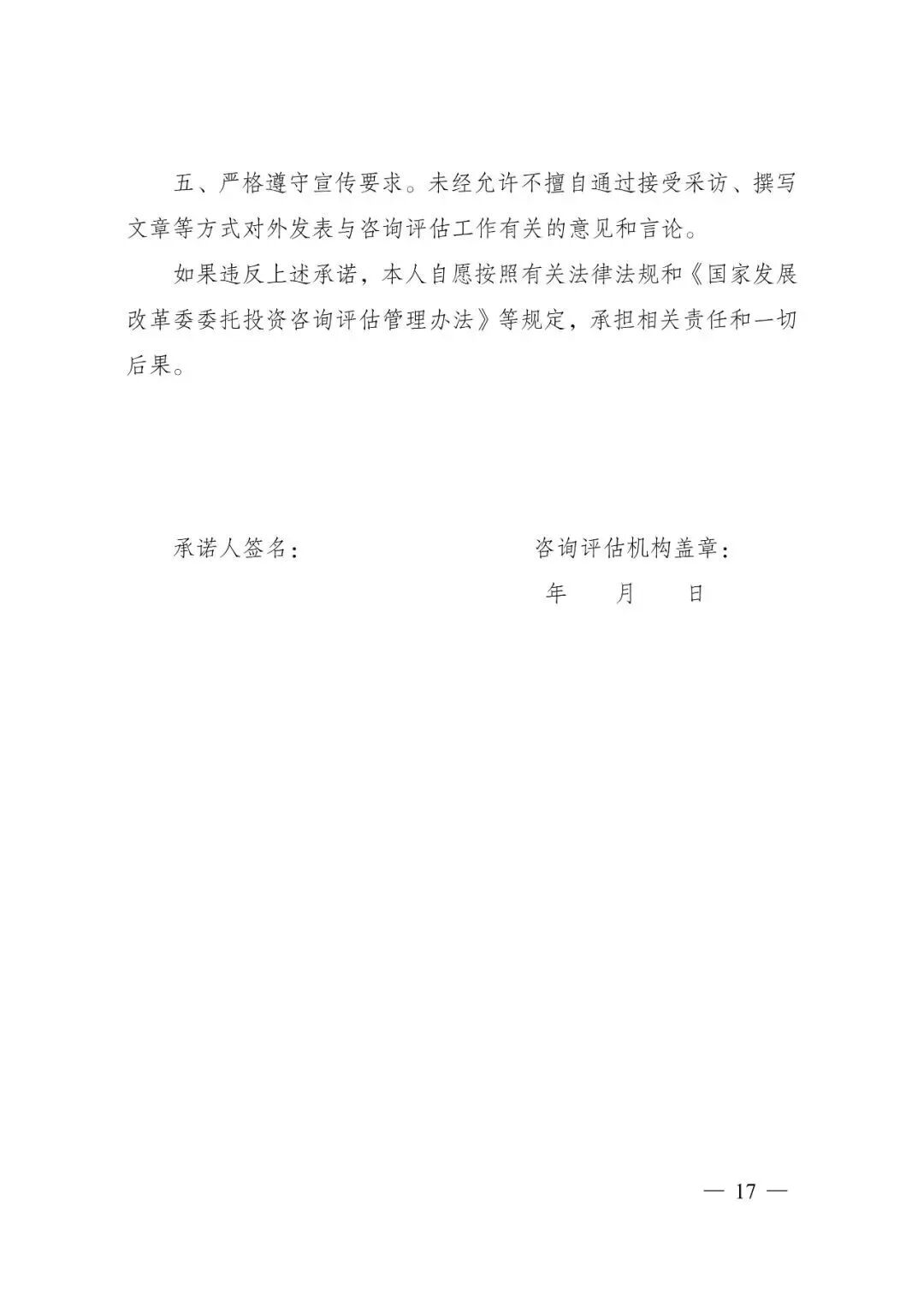 五、严格遵守宣传要求。未经允许不擅自通过接受采访、撰写文章等方式对外发表与咨询评估工作有关的意见和言论。

如果违反上述承诺，本人自愿按照有关法律法规和《国家发展改革委委托投资咨询评估管理办法》等规定，承担相关责任和一切后果。

承诺人签名：

咨询评估机构盖章：

年　　月　　日

— 17 —